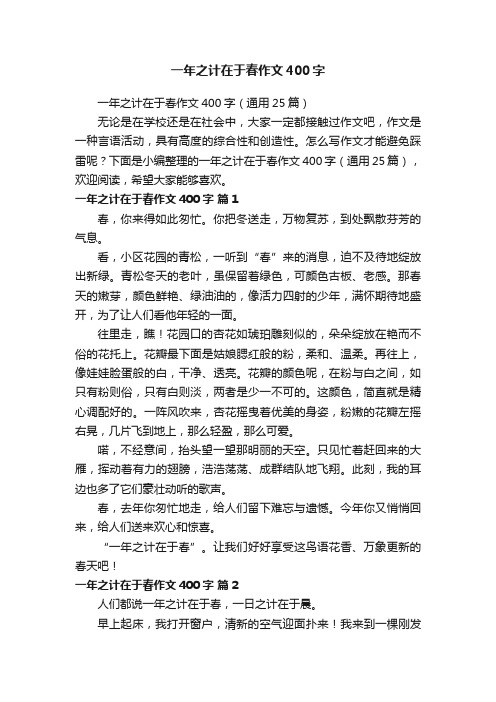 一年之计在于春作文400字

一年之计在于春作文400字（通用25篇）

无论是在学校还是在社会中，大家一定都接触过作文吧，作文是一种言语活动，具有高度的综合性和创造性。怎么写作文才能避免踩雷呢？下面是小编整理的一年之计在于春作文400字（通用25篇），欢迎阅读，希望大家能够喜欢。

一年之计在于春作文400字 篇1

春，你来得如此匆忙。你把冬送走，万物复苏，到处飘散芬芳的气息。

看，小区花园的青松，一听到“春”来的消息，迫不及待地绽放出新绿。青松冬天的老叶，虽保留着绿色，可颜色古板、老感。那春天的嫩芽，颜色鲜艳、绿油油的，像活力四射的少年，满怀期待地盛开，为了让人们看他年轻的一面。

往里走，瞧！花园口的杏花如琥珀雕刻似的，朵朵绽放在艳而不俗的花托上。花瓣最下面是姑娘腮红般的粉，柔和、温柔。再往上，像娃娃脸蛋般的白，干净、透亮。花瓣的颜色呢，在粉与白之间，如只有粉则俗，只有白则淡，两者是少一不可的。这颜色，简直就是精心调配好的。一阵风吹来，杏花摇曳着优美的身姿，粉嫩的花瓣左摇右晃，几片飞到地上，那么轻盈，那么可爱。

喏，不经意间，抬头望一望那明丽的天空。只见忙着赶回来的大雁，挥动着有力的翅膀，浩浩荡荡、成群结队地飞翔。此刻，我的耳边也多了它们豪壮动听的歌声。

春，去年你匆忙地走，给人们留下难忘与遗憾。今年你又悄悄回来，给人们送来欢心和惊喜。

“一年之计在于春”。让我们好好享受这鸟语花香、万象更新的春天吧！

一年之计在于春作文400字 篇2

人们都说一年之计在于春，一日之计在于晨。

早上起床，我打开窗户，清新的空气迎面扑来！我来到一棵刚发